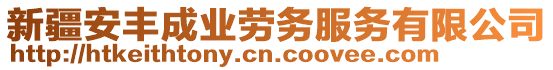 新疆安丰成业劳务服务有限公司
http://htkeithtony.cn.coovee.com